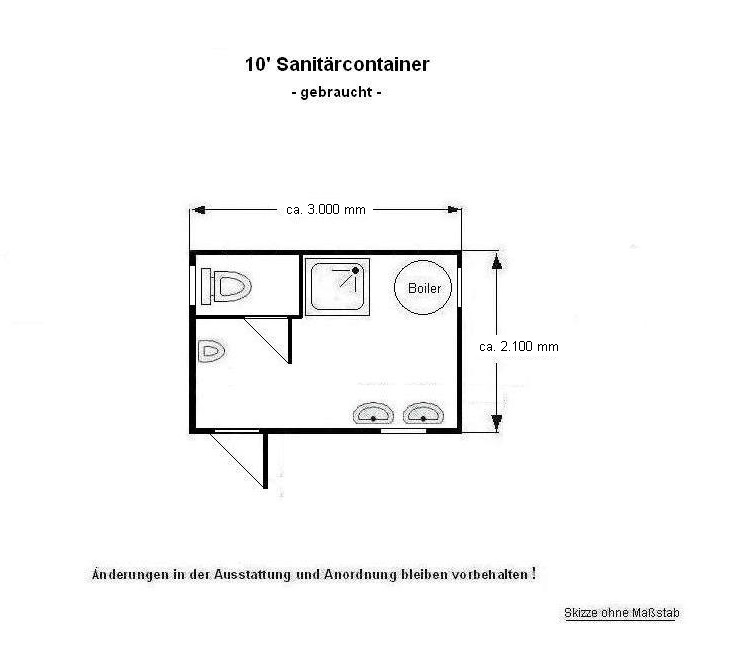 10' Sanitärcontainer
- gebraucht -

ca. 3.000 mm

Boiler

ca. 2.100 mm

Änderungen in der Ausstattung und Anordnung bleiben vorbehalten !

Skizze ohne Maßstab